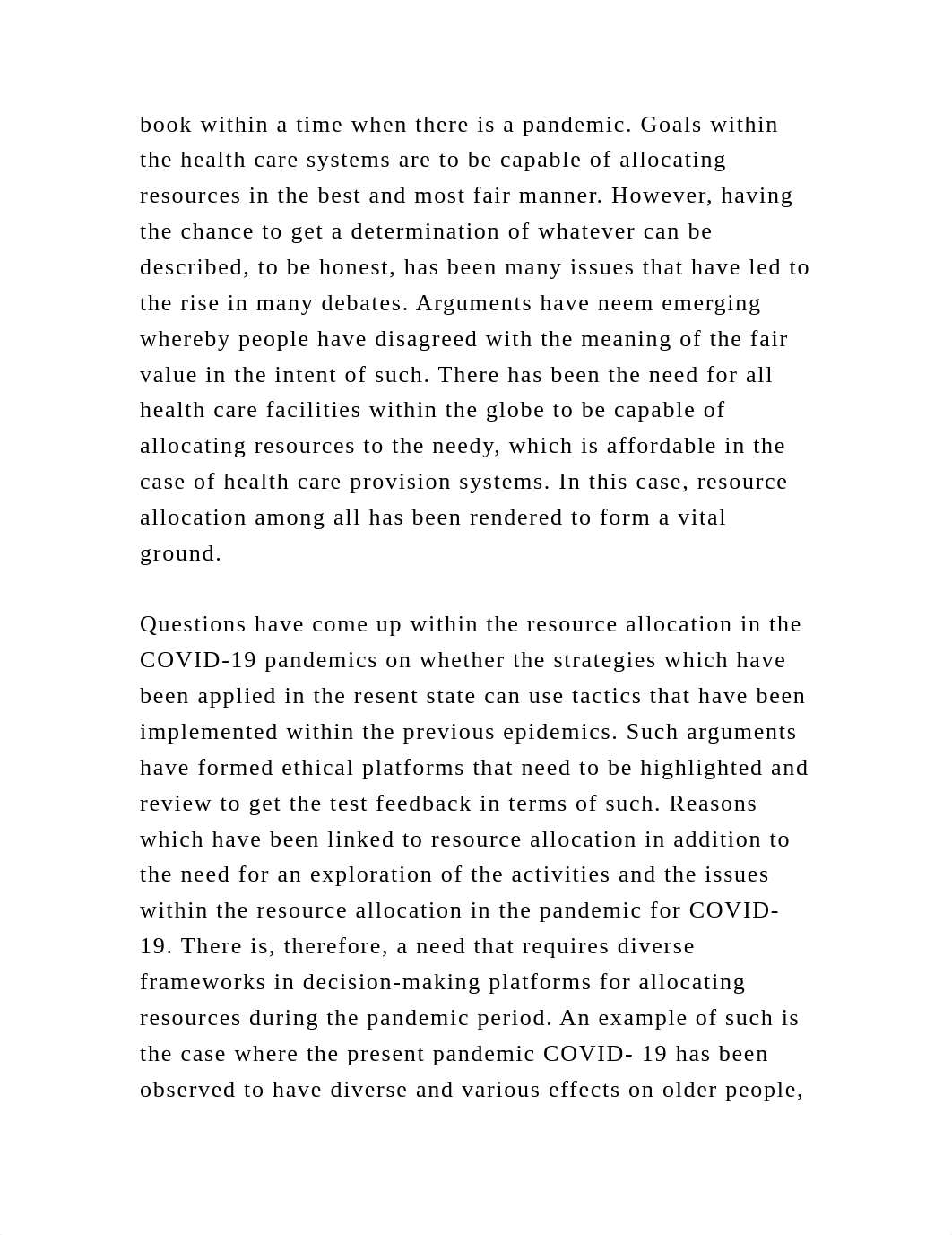 book within a time when there is a pandemic. Goals within the health care systems are to be capable of allocating resources in the best and most fair manner. However, having the chance to get a determination of whatever can be described, to be honest, has been many issues that have led to the rise in many debates. Arguments have neem emerging whereby people have disagreed with the meaning of the fair value in the intent of such. There has been the need for all health care facilities within the globe to be capable of allocating resources to the needy, which is affordable in the case of health care provision systems. In this case, resource allocation among all has been rendered to form a vital ground.

Questions have come up within the resource allocation in the COVID-19 pandemics on whether the strategies which have been applied in the resent state can use tactics that have been implemented within the previous epidemics. Such arguments have formed ethical platforms that need to be highlighted and review to get the test feedback in terms of such. Reasons which have been linked to resource allocation in addition to the need for an exploration of the activities and the issues within the resource allocation in the pandemic for COVID-19. There is, therefore, a need that requires diverse frameworks in decision-making platforms for allocating resources during the pandemic period. An example of such is the case where the present pandemic COVID- 19 has been observed to have diverse and various effects on older people,